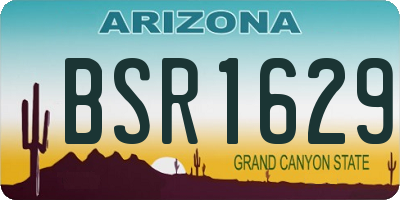 ARIZONA

BSR1629

GRAND CANYON STATE